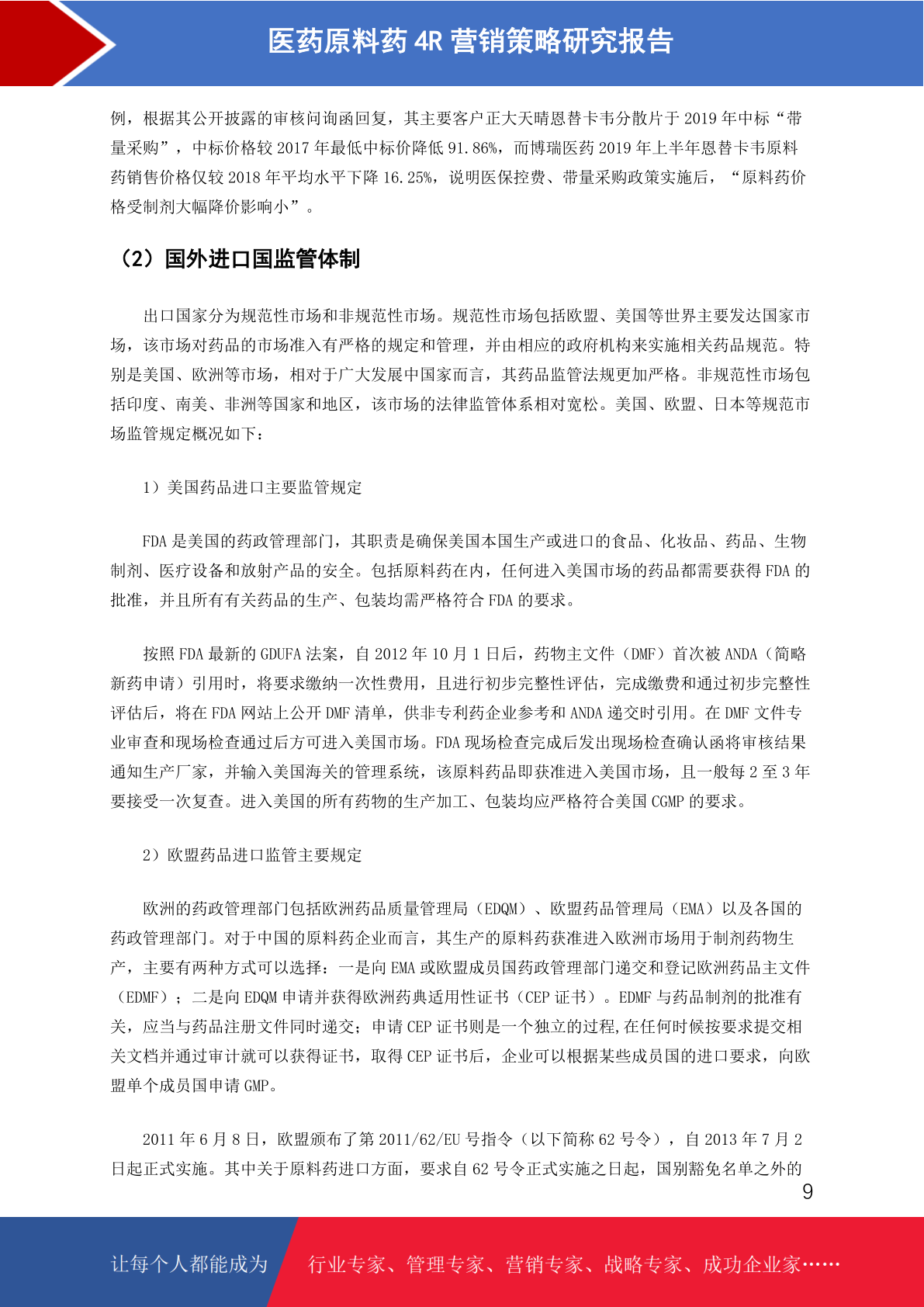 医药原料药 4R 营销策略研究报告

例，根据其公开披露的审核问询函回复，其主要客户正大天晴恩替卡韦分散片于 2019 年中标“带量采购”，中标价格较 2017 年最低中标价降低 91.86%，而博瑞医药 2019 年上半年恩替卡韦原料药销售价格仅较 2018 年平均水平下降 16.25%，说明医保控费、带量采购政策实施后，“原料药价格受制剂大幅降价影响小”。

（2）国外进口国监管体制

出口国家分为规范性市场和非规范性市场。规范性市场包括欧盟、美国等世界主要发达国家市场，该市场对药品的市场准入有严格的规定和管理，并由相应的政府机构来实施相关药品规范。特别是美国、欧洲等市场，相对于广大发展中国家而言，其药品监管法规更加严格。非规范性市场包括印度、南美、非洲等国家和地区，该市场的法律监管体系相对宽松。美国、欧盟、日本等规范市场监管规定概况如下：

1）美国药品进口主要监管规定

FDA 是美国的药政管理部门，其职责是确保美国本国生产或进口的食品、化妆品、药品、生物制剂、医疗设备和放射产品的安全。包括原料药在内，任何进入美国市场的药品都需要获得 FDA 的批准，并且所有有关药品的生产、包装均需严格符合 FDA 的要求。

按照 FDA 最新的 GDUFA 法案，自 2012 年 10 月 1 日后，药物主文件（DMF）首次被 ANDA（简略新药申请）引用时，将要求缴纳一次性费用，且进行初步完整性评估，完成缴费和通过初步完整性评估后，将在 FDA 网站上公开 DMF 清单，供非专利药企业参考和 ANDA 递交时引用。在 DMF 文件专业审查和现场检查通过后方可进入美国市场。FDA 现场检查完成后发出现场检查确认函将审核结果通知生产厂家，并输入美国海关的管理系统，该原料药品即获准进入美国市场，且一般每 2 至 3 年要接受一次复查。进入美国的所有药物的生产加工、包装均应严格符合美国 CGMP 的要求。

2）欧盟药品进口监管主要规定

欧洲的药政管理部门包括欧洲药品质量管理局（EDQM）、欧盟药品管理局（EMA）以及各国的药政管理部门。对于中国的原料药企业而言，其生产的原料药获准进入欧洲市场用于制剂药物生产，主要有两种方式可以选择：一是向 EMA 或欧盟成员国药政管理部门递交和登记欧洲药品主文件（EDMF）；二是向 EDQM 申请并获得欧洲药典适用性证书（CEP 证书）。EDMF 与药品制剂的批准有关，应当与药品注册文件同时递交；申请 CEP 证书则是一个独立的过程,在任何时候按要求提交相关文档并通过审计就可以获得证书，取得 CEP 证书后，企业可以根据某些成员国的进口要求，向欧盟单个成员国申请 GMP。

2011 年 6 月 8 日，欧盟颁布了第 2011/62/EU 号指令（以下简称 62 号令），自 2013 年 7 月 2 日起正式实施。其中关于原料药进口方面，要求自 62 号令正式实施之日起，国别豁免名单之外的

9

让每个人都能成为 行业专家、管理专家、营销专家、战略专家、成功企业家……